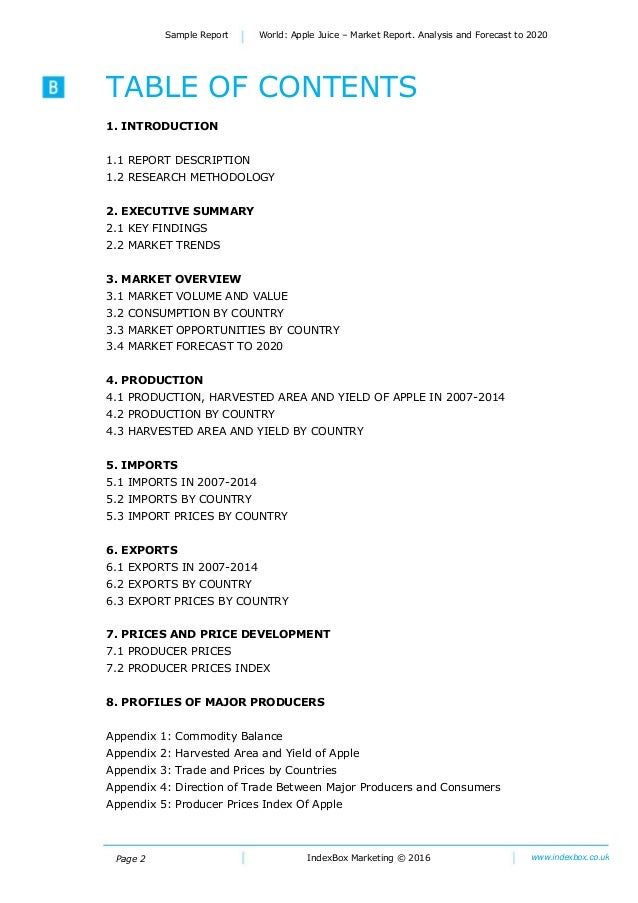 Sample Report | World: Apple Juice – Market Report. Analysis and Forecast to 2020

B

TABLE OF CONTENTS

1. INTRODUCTION

1.1 REPORT DESCRIPTION
1.2 RESEARCH METHODOLOGY

2. EXECUTIVE SUMMARY
2.1 KEY FINDINGS
2.2 MARKET TRENDS

3. MARKET OVERVIEW
3.1 MARKET VOLUME AND VALUE
3.2 CONSUMPTION BY COUNTRY
3.3 MARKET OPPORTUNITIES BY COUNTRY
3.4 MARKET FORECAST TO 2020

4. PRODUCTION
4.1 PRODUCTION, HARVESTED AREA AND YIELD OF APPLE IN 2007-2014
4.2 PRODUCTION BY COUNTRY
4.3 HARVESTED AREA AND YIELD BY COUNTRY

5. IMPORTS
5.1 IMPORTS IN 2007-2014
5.2 IMPORTS BY COUNTRY
5.3 IMPORT PRICES BY COUNTRY

6. EXPORTS
6.1 EXPORTS IN 2007-2014
6.2 EXPORTS BY COUNTRY
6.3 EXPORT PRICES BY COUNTRY

7. PRICES AND PRICE DEVELOPMENT
7.1 PRODUCER PRICES
7.2 PRODUCER PRICES INDEX

8. PROFILES OF MAJOR PRODUCERS

Appendix 1: Commodity Balance
Appendix 2: Harvested Area and Yield of Apple
Appendix 3: Trade and Prices by Countries
Appendix 4: Direction of Trade Between Major Producers and Consumers
Appendix 5: Producer Prices Index Of Apple

Page 2 | IndexBox Marketing © 2016 | www.indexbox.co.uk